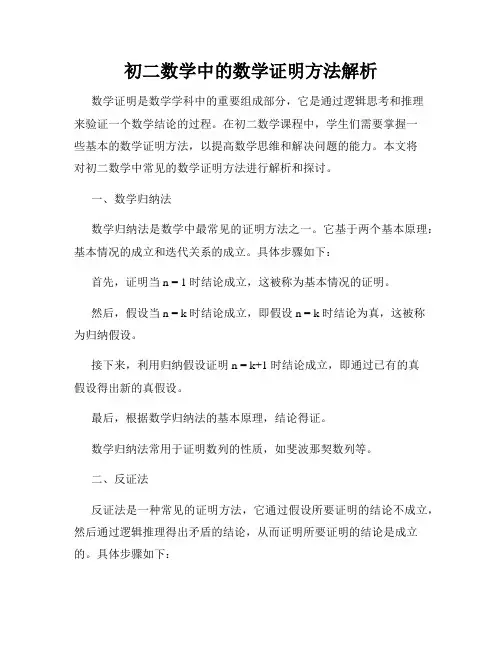 初二数学中的数学证明方法解析

数学证明是数学学科中的重要组成部分，它是通过逻辑思考和推理来验证一个数学结论的过程。在初二数学课程中，学生们需要掌握一些基本的数学证明方法，以提高数学思维和解决问题的能力。本文将对初二数学中常见的数学证明方法进行解析和探讨。

一、数学归纳法

数学归纳法是数学中最常见的证明方法之一。它基于两个基本原理：基本情况的成立和迭代关系的成立。具体步骤如下：

首先，证明当 $n=1$ 时结论成立，这被称为基本情况的证明。

然后，假设当 $n=k$ 时结论成立，即假设 $n=k$ 时结论为真，这被称为归纳假设。

接下来，利用归纳假设证明 $n=k+1$ 时结论成立，即通过已有的真假设得出新的真假设。

最后，根据数学归纳法的基本原理，结论得证。

数学归纳法常用于证明数列的性质，如斐波那契数列等。

二、反证法

反证法是一种常见的证明方法，它通过假设所要证明的结论不成立，然后通过逻辑推理得出矛盾的结论，从而证明所要证明的结论是成立的。具体步骤如下：